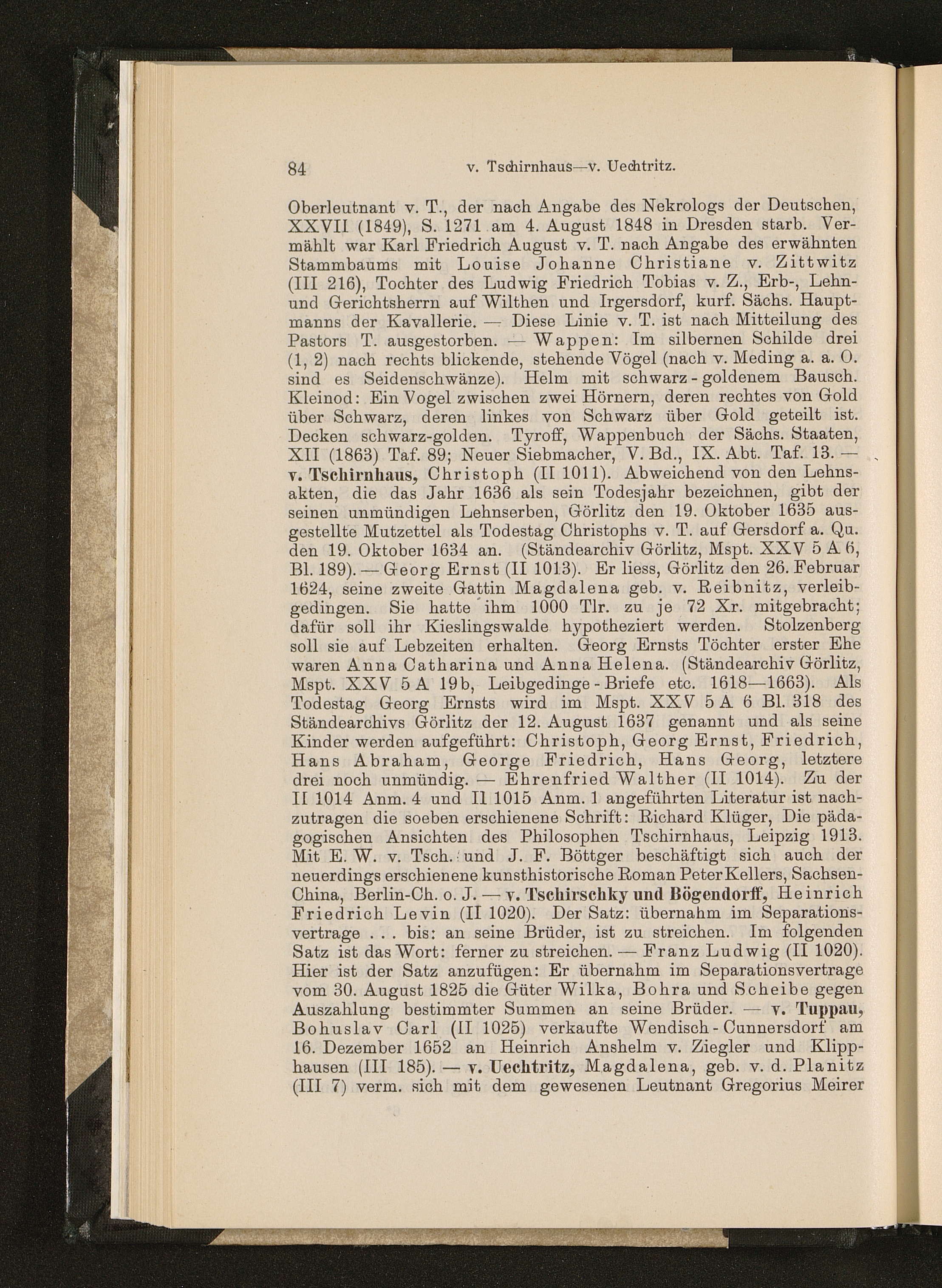 84 v. Tschirnhaus—v. Uechtritz.

Oberleutnant v. T., der nach Angabe des Nekrologs der Deutschen, XXVII (1849), S. 1271 am 4. August 1848 in Dresden starb. Vermählt war Karl Friedrich August v. T. nach Angabe des erwähnten Stammbaums mit Louise Johanne Christiane v. Zittwitz (III 216), Tochter des Ludwig Friedrich Tobias v. Z., Erb-, Lehn- und Gerichtsherrn auf Wilthen und Irgersdorf, kurf. Sächs. Hauptmanns der Kavallerie. — Diese Linie v. T. ist nach Mitteilung des Pastors T. ausgestorben. — Wappen: Im silbernen Schilde drei (1, 2) nach rechts blickende, stehende Vögel (nach v. Meding a. a. O. sind es Seidenschwänze). Helm mit schwarz-goldenem Bausch. Kleinod: Ein Vogel zwischen zwei Hörnern, deren rechtes von Gold über Schwarz, deren linkes von Schwarz über Gold geteilt ist. Decken schwarz-golden. Tyroff, Wappenbuch der Sächs. Staaten, XII (1863) Taf. 89; Neuer Siebmacher, V. Bd., IX. Abt. Taf. 13. — v. Tschirnhaus, Christoph (II 1011). Abweichend von den Lehnsakten, die das Jahr 1636 als sein Todesjahr bezeichnen, gibt der seinen unmündigen Lehnserben, Görlitz den 19. Oktober 1635 ausgestellte Mutzettel als Todestag Christophs v. T. auf Gersdorf a. Qu. den 19. Oktober 1634 an. (Ständearchiv Görlitz, Mspt. XXV 5 A 6, Bl. 189). — Georg Ernst (II 1013). Er liess, Görlitz den 26. Februar 1624, seine zweite Gattin Magdalena geb. v. Reibnitz, verleibgedingen. Sie hatte ihm 1000 Tlr. zu je 72 Xr. mitgebracht; dafür soll ihr Kieslingswalde hypotheziert werden. Stolzenberg soll sie auf Lebzeiten erhalten. Georg Ernsts Töchter erster Ehe waren Anna Catharina und Anna Helena. (Ständearchiv Görlitz, Mspt. XXV 5 A 19b, Leibgedinge-Briefe etc. 1618—1663). Als Todestag Georg Ernsts wird im Mspt. XXV 5 A 6 Bl. 318 des Ständearchivs Görlitz der 12. August 1637 genannt und als seine Kinder werden aufgeführt: Christoph, Georg Ernst, Friedrich, Hans Abraham, George Friedrich, Hans Georg, letztere drei noch unmündig. — Ehrenfried Walther (II 1014). Zu der II 1014 Anm. 4 und II 1015 Anm. 1 angeführten Literatur ist nachzutragen die soeben erschienene Schrift: Richard Klüger, Die pädagogischen Ansichten des Philosophen Tschirnhaus, Leipzig 1913. Mit E. W. v. Tsch. und J. F. Böttger beschäftigt sich auch der neuerdings erschienene kunsthistorische Roman Peter Kellers, Sachsen-China, Berlin-Ch. o. J. — v. Tschirschky und Bögendorff, Heinrich Friedrich Levin (II 1020). Der Satz: übernahm im Separationsvertrage . . . bis: an seine Brüder, ist zu streichen. Im folgenden Satz ist das Wort: ferner zu streichen. — Franz Ludwig (II 1020). Hier ist der Satz anzufügen: Er übernahm im Separationsvertrage vom 30. August 1825 die Güter Wilka, Bohra und Scheibe gegen Auszahlung bestimmter Summen an seine Brüder. — v. Tuppau, Bohuslav Carl (II 1025) verkaufte Wendisch-Cunnersdorf am 16. Dezember 1652 an Heinrich Anshelm v. Ziegler und Klipphausen (III 185). — v. Uechtritz, Magdalena, geb. v. d. Planitz (III 7) verm. sich mit dem gewesenen Leutnant Gregorius Meirer